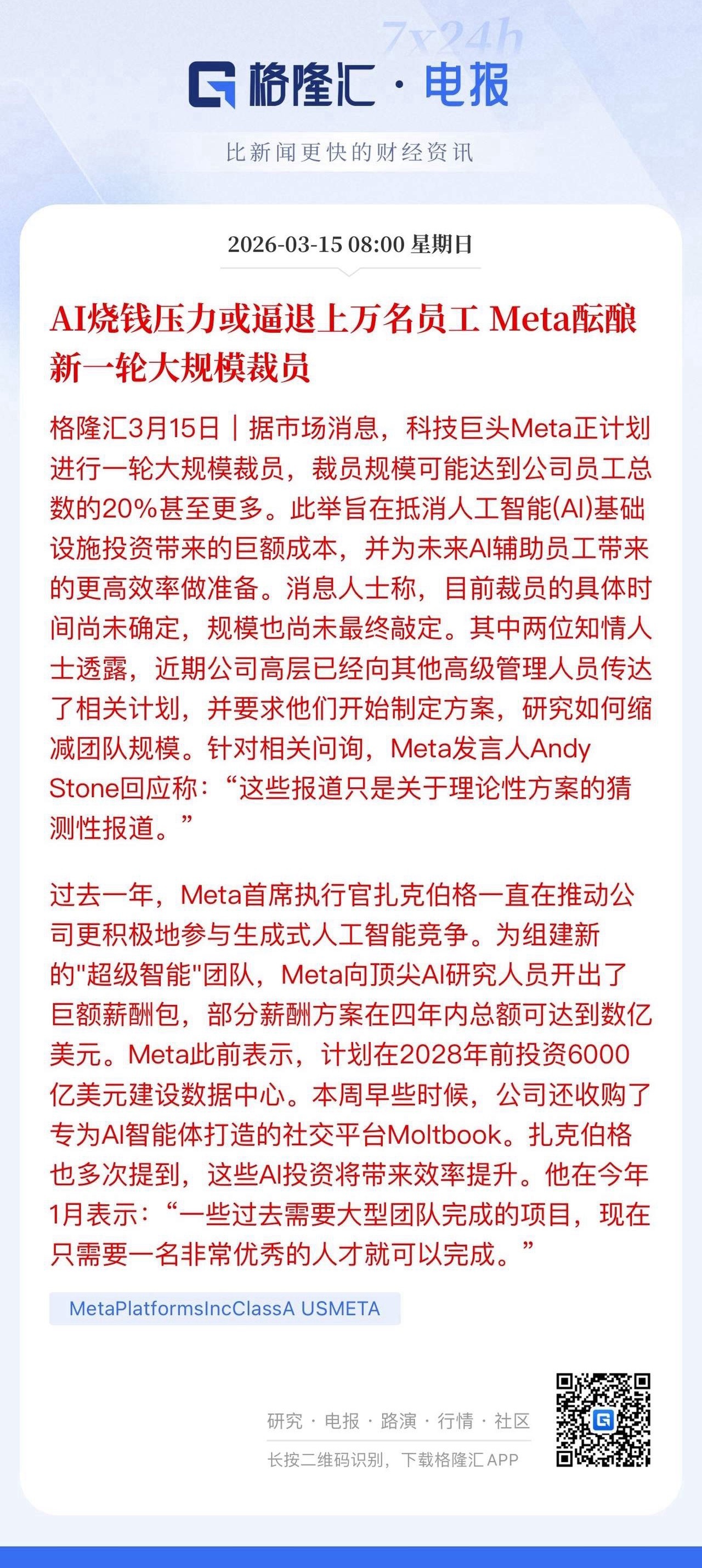 7x24h

格隆汇 · 电报

比新闻更快的财经资讯

2026-03-15 08:00 星期日

AI烧钱压力或逼退上万名员工 Meta酝酿新一轮大规模裁员

格隆汇3月15日｜据市场消息，科技巨头Meta正计划进行一轮大规模裁员，裁员规模可能达到公司员工总数的20%甚至更多。此举旨在抵消人工智能(AI)基础设施投资带来的巨额成本，并为未来AI辅助员工带来的更高效率做准备。消息人士称，目前裁员的具体时间尚未确定，规模也尚未最终敲定。其中两位知情人士透露，近期公司高层已经向其他高级管理人员传达了相关计划，并要求他们开始制定方案，研究如何缩减团队规模。针对相关问询，Meta发言人Andy Stone回应称：“这些报道只是关于理论性方案的猜测性报道。”

过去一年，Meta首席执行官扎克伯格一直在推动公司更积极地参与生成式人工智能竞争。为组建新的"超级智能"团队，Meta向顶尖AI研究人员开出了巨额薪酬包，部分薪酬方案在四年内总额可达到数亿美元。Meta此前表示，计划在2028年前投资6000亿美元建设数据中心。本周早些时候，公司还收购了专为AI智能体打造的社交平台Moltbook。扎克伯格也多次提到，这些AI投资将带来效率提升。他在今年1月表示：“一些过去需要大型团队完成的项目，现在只需要一名非常优秀的人才就可以完成。”

MetaPlatformsIncClassA USMETA

研究 · 电报 · 路演 · 行情 · 社区

长按二维码识别，下载格隆汇 APP